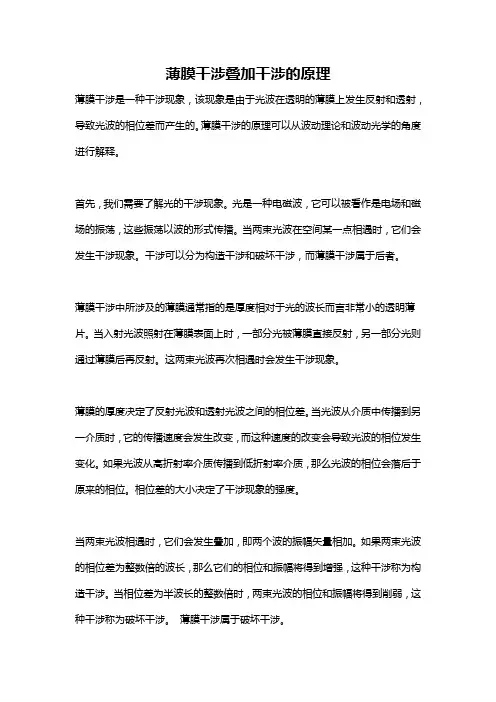 薄膜干涉叠加干涉的原理

薄膜干涉是一种干涉现象，该现象是由于光波在透明的薄膜上发生反射和透射，导致光波的相位差而产生的。薄膜干涉的原理可以从波动理论和波动光学的角度进行解释。

首先，我们需要了解光的干涉现象。光是一种电磁波，它可以被看作是电场和磁场的振荡，这些振荡以波的形式传播。当两束光波在空间某一点相遇时，它们会发生干涉现象。干涉可以分为构造干涉和破坏干涉，而薄膜干涉属于后者。

薄膜干涉中所涉及的薄膜通常指的是厚度相对于光的波长而言非常小的透明薄片。当入射光波照射在薄膜表面上时，一部分光被薄膜直接反射，另一部分光则通过薄膜后再反射。这两束光波再次相遇时会发生干涉现象。

薄膜的厚度决定了反射光波和透射光波之间的相位差。当光波从介质中传播到另一介质时，它的传播速度会发生改变，而这种速度的改变会导致光波的相位发生变化。如果光波从高折射率介质传播到低折射率介质，那么光波的相位会落后于原来的相位。相位差的大小决定了干涉现象的强度。

当两束光波相遇时，它们会发生叠加，即两个波的振幅矢量相加。如果两束光波的相位差为整数倍的波长，那么它们的相位和振幅将得到增强，这种干涉称为构造干涉。当相位差为半波长的整数倍时，两束光波的相位和振幅将得到削弱，这种干涉称为破坏干涉。 薄膜干涉属于破坏干涉。